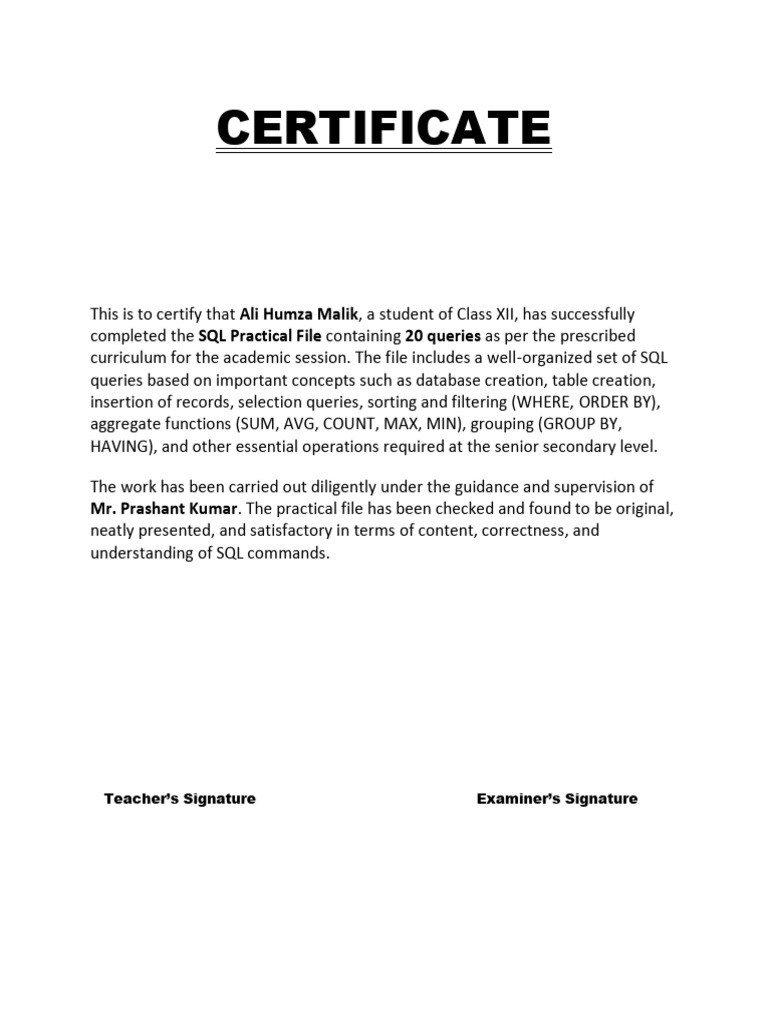 CERTIFICATE

This is to certify that Ali Humza Malik, a student of Class XII, has successfully completed the SQL Practical File containing 20 queries as per the prescribed curriculum for the academic session. The file includes a well-organized set of SQL queries based on important concepts such as database creation, table creation, insertion of records, selection queries, sorting and filtering (WHERE, ORDER BY), aggregate functions (SUM, AVG, COUNT, MAX, MIN), grouping (GROUP BY, HAVING), and other essential operations required at the senior secondary level.

The work has been carried out diligently under the guidance and supervision of Mr. Prashant Kumar. The practical file has been checked and found to be original, neatly presented, and satisfactory in terms of content, correctness, and understanding of SQL commands.

Teacher's Signature

Examiner's Signature